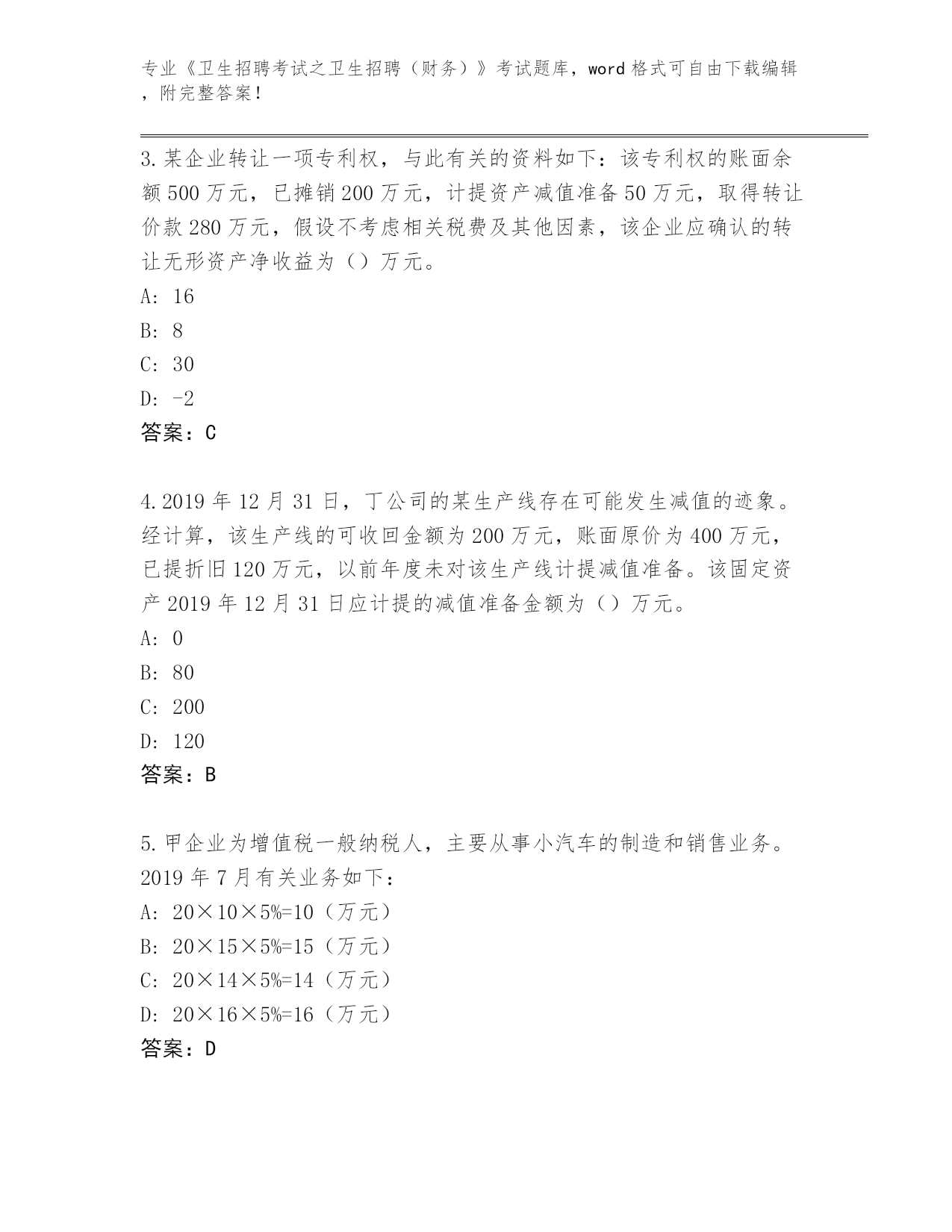 专业《卫生招聘考试之卫生招聘（财务）》考试题库，word 格式可自由下载编辑，附完整答案！

3.某企业转让一项专利权，与此有关的资料如下：该专利权的账面余额 500 万元，已摊销 200 万元，计提资产减值准备 50 万元，取得转让价款 280 万元，假设不考虑相关税费及其他因素，该企业应确认的转让无形资产净收益为（）万元。
A: 16
B: 8
C: 30
D: -2
答案：C

4.2019 年 12 月 31 日，丁公司的某生产线存在可能发生减值的迹象。经计算，该生产线的可收回金额为 200 万元，账面原价为 400 万元，已提折旧 120 万元，以前年度未对该生产线计提减值准备。该固定资产 2019 年 12 月 31 日应计提的减值准备金额为（）万元。
A: 0
B: 80
C: 200
D: 120
答案：B

5.甲企业为增值税一般纳税人，主要从事小汽车的制造和销售业务。2019 年 7 月有关业务如下：
A: 20×10×5%=10（万元）
B: 20×15×5%=15（万元）
C: 20×14×5%=14（万元）
D: 20×16×5%=16（万元）
答案：D